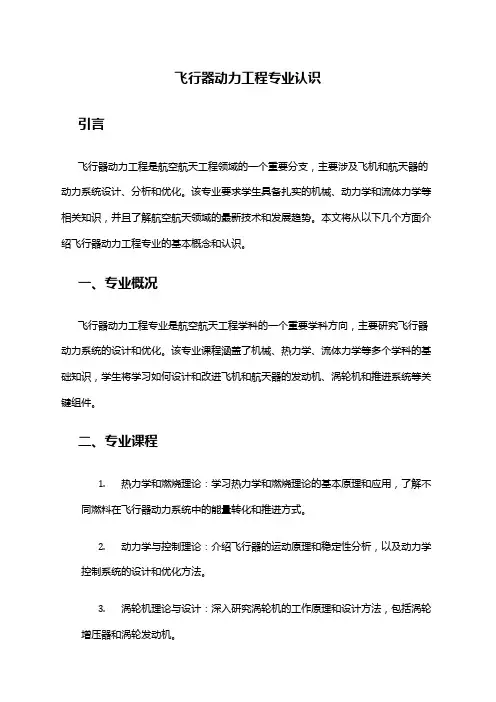 飞行器动力工程专业认识

引言

飞行器动力工程是航空航天工程领域的一个重要分支，主要涉及飞机和航天器的动力系统设计、分析和优化。该专业要求学生具备扎实的机械、动力学和流体力学等相关知识，并且了解航空航天领域的最新技术和发展趋势。本文将从以下几个方面介绍飞行器动力工程专业的基本概念和认识。

一、专业概况

飞行器动力工程专业是航空航天工程学科的一个重要学科方向，主要研究飞行器动力系统的设计和优化。该专业课程涵盖了机械、热力学、流体力学等多个学科的基础知识，学生将学习如何设计和改进飞机和航天器的发动机、涡轮机和推进系统等关键组件。

二、专业课程

1. 热力学和燃烧理论：学习热力学和燃烧理论的基本原理和应用，了解不同燃料在飞行器动力系统中的能量转化和推进方式。

2. 动力学与控制理论：介绍飞行器的运动原理和稳定性分析，以及动力学控制系统的设计和优化方法。

3. 涡轮机理论与设计：深入研究涡轮机的工作原理和设计方法，包括涡轮增压器和涡轮发动机。